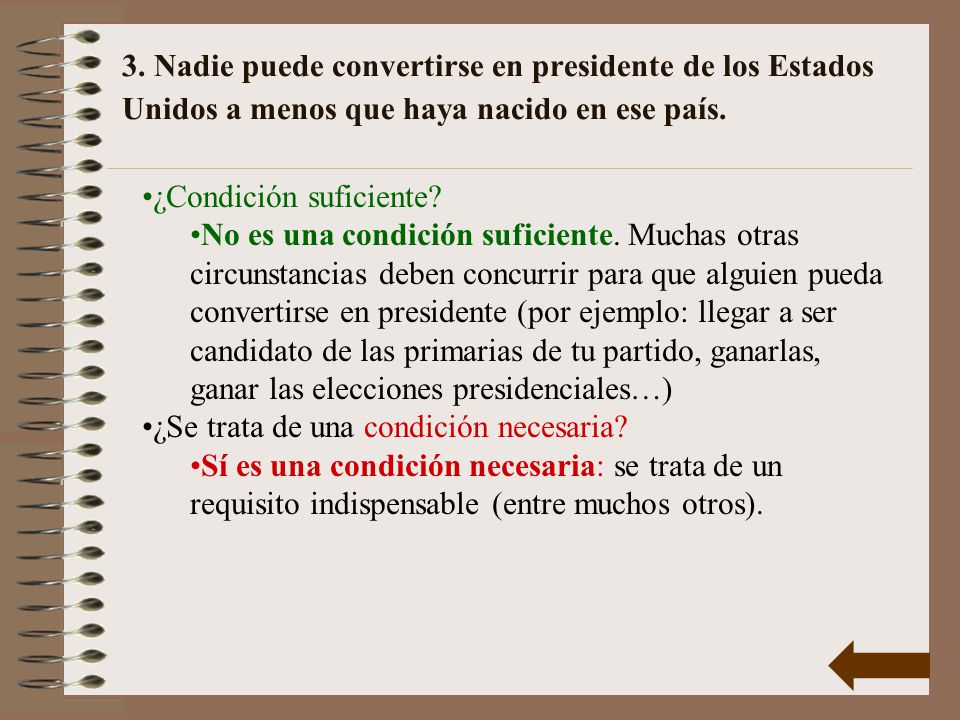 3. Nadie puede convertirse en presidente de los Estados Unidos a menos que haya nacido en ese país.

•¿Condición suficiente?

•No es una condición suficiente. Muchas otras circunstancias deben concurrir para que alguien pueda convertirse en presidente (por ejemplo: llegar a ser candidato de las primarias de tu partido, ganarlas, ganar las elecciones presidenciales…)

•¿Se trata de una condición necesaria?

•Sí es una condición necesaria: se trata de un requisito indispensable (entre muchos otros).